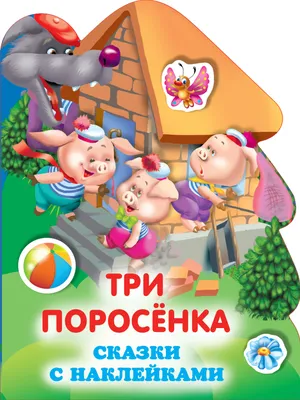 ТРИ
ПОРОСЁНКА
СКАЗКИ
С НАКЛЕЙКАМИ